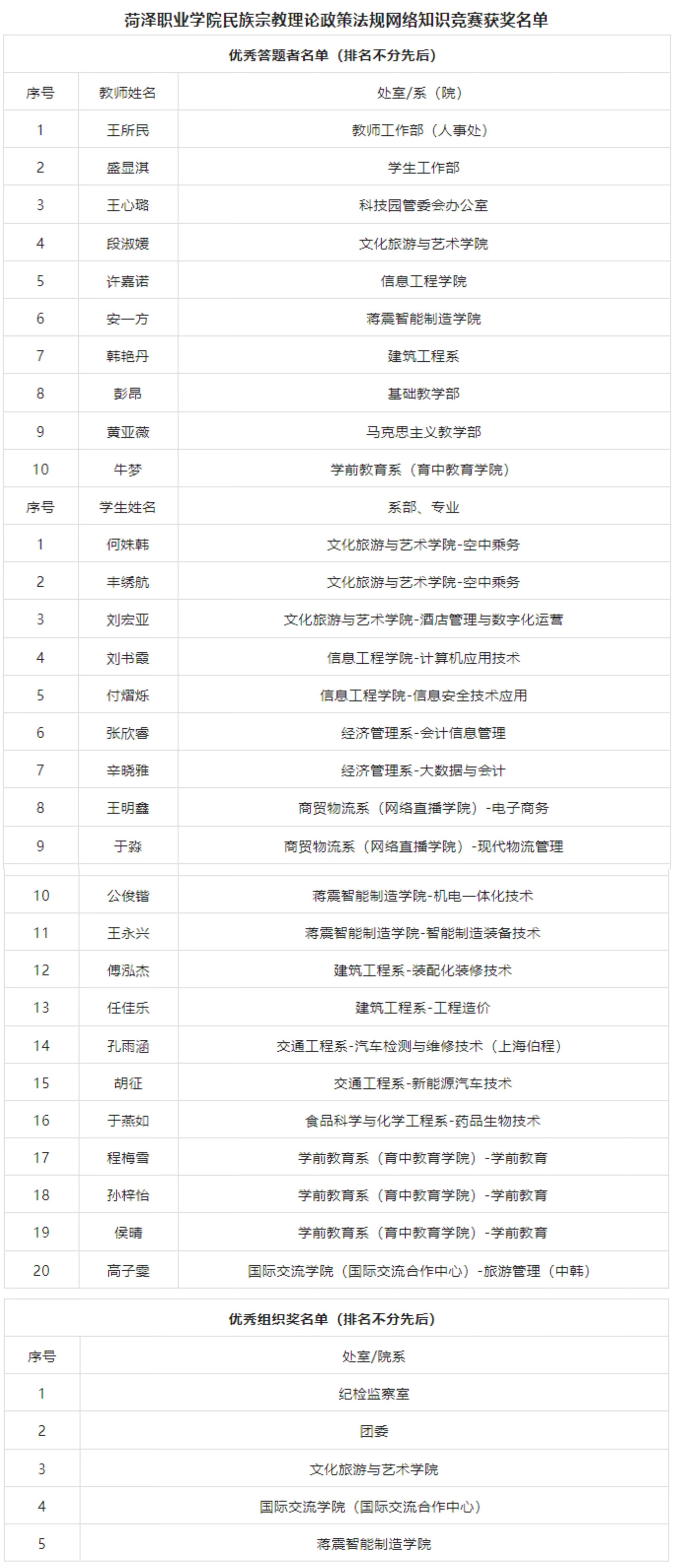 菏泽职业学院民族宗教理论政策法规网络知识竞赛获奖名单

优秀答题者名单（排名不分先后）

| 序号 | 教师姓名 | 处室/系（院） |
|---|---|---|
| 1 | 王所民 | 教师工作部（人事处） |
| 2 | 盛显淇 | 学生工作部 |
| 3 | 王心璐 | 科技园管委会办公室 |
| 4 | 段淑媛 | 文化旅游与艺术学院 |
| 5 | 许嘉诺 | 信息工程学院 |
| 6 | 安一方 | 蒋震智能制造学院 |
| 7 | 韩艳丹 | 建筑工程系 |
| 8 | 彭昂 | 基础教学部 |
| 9 | 黄亚薇 | 马克思主义教学部 |
| 10 | 牛梦 | 学前教育系（育中教育学院） |
| 序号 | 学生姓名 | 系部、专业 |
| 1 | 何姝韩 | 文化旅游与艺术学院-空中乘务 |
| 2 | 丰绣航 | 文化旅游与艺术学院-空中乘务 |
| 3 | 刘宏亚 | 文化旅游与艺术学院-酒店管理与数字化运营 |
| 4 | 刘书霞 | 信息工程学院-计算机应用技术 |
| 5 | 付熠烁 | 信息工程学院-信息安全技术应用 |
| 6 | 张欣睿 | 经济管理系-会计信息管理 |
| 7 | 辛晓雅 | 经济管理系-大数据与会计 |
| 8 | 王明鑫 | 商贸物流系（网络直播学院）-电子商务 |
| 9 | 于淼 | 商贸物流系（网络直播学院）-现代物流管理 |
| 10 | 公俊锴 | 蒋震智能制造学院-机电一体化技术 |
| 11 | 王永兴 | 蒋震智能制造学院-智能制造装备技术 |
| 12 | 傅泓杰 | 建筑工程系-装配化装修技术 |
| 13 | 任佳乐 | 建筑工程系-工程造价 |
| 14 | 孔雨涵 | 交通工程系-汽车检测与维修技术（上海伯程） |
| 15 | 胡征 | 交通工程系-新能源汽车技术 |
| 16 | 于燕如 | 食品科学与化学工程系-药品生物技术 |
| 17 | 程梅雪 | 学前教育系（育中教育学院）-学前教育 |
| 18 | 孙梓怡 | 学前教育系（育中教育学院）-学前教育 |
| 19 | 侯晴 | 学前教育系（育中教育学院）-学前教育 |
| 20 | 高子雯 | 国际交流学院（国际交流合作中心）-旅游管理（中韩） |

优秀组织奖名单（排名不分先后）

| 序号 | 处室/院系 |
|---|---|
| 1 | 纪检监察室 |
| 2 | 团委 |
| 3 | 文化旅游与艺术学院 |
| 4 | 国际交流学院（国际交流合作中心） |
| 5 | 蒋震智能制造学院 |